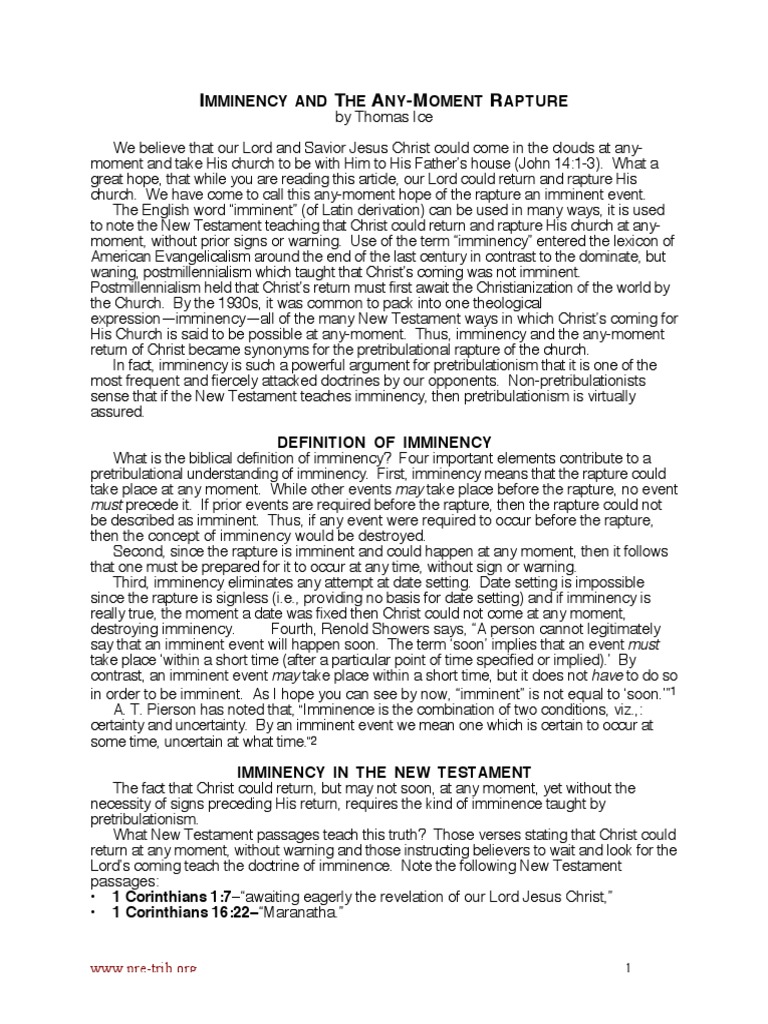 IMMINENCY AND THE ANY-MOMENT RAPTURE
by Thomas Ice

We believe that our Lord and Savior Jesus Christ could come in the clouds at any-moment and take His church to be with Him to His Father's house (John 14:1-3). What a great hope, that while you are reading this article, our Lord could return and rapture His church. We have come to call this any-moment hope of the rapture an imminent event.

The English word "imminent" (of Latin derivation) can be used in many ways, it is used to note the New Testament teaching that Christ could return and rapture His church at any-moment, without prior signs or warning. Use of the term "imminency" entered the lexicon of American Evangelicalism around the end of the last century in contrast to the dominate, but waning, postmillennialism which taught that Christ's coming was not imminent. Postmillennialism held that Christ's return must first await the Christianization of the world by the Church. By the 1930s, it was common to pack into one theological expression—imminency—all of the many New Testament ways in which Christ's coming for His Church is said to be possible at any-moment. Thus, imminency and the any-moment return of Christ became synonyms for the pretribulational rapture of the church.

In fact, imminency is such a powerful argument for pretribulationism that it is one of the most frequent and fiercely attacked doctrines by our opponents. Non-pretribulationists sense that if the New Testament teaches imminency, then pretribulationism is virtually assured.

DEFINITION OF IMMINENCY

What is the biblical definition of imminency? Four important elements contribute to a pretribulational understanding of imminency. First, imminency means that the rapture could take place at any moment. While other events may take place before the rapture, no event must precede it. If prior events are required before the rapture, then the rapture could not be described as imminent. Thus, if any event were required to occur before the rapture, then the concept of imminency would be destroyed.

Second, since the rapture is imminent and could happen at any moment, then it follows that one must be prepared for it to occur at any time, without sign or warning.

Third, imminency eliminates any attempt at date setting. Date setting is impossible since the rapture is signless (i.e., providing no basis for date setting) and if imminency is really true, the moment a date was fixed then Christ could not come at any moment, destroying imminency. Fourth, Renold Showers says, "A person cannot legitimately say that an imminent event will happen soon. The term 'soon' implies that an event must take place 'within a short time (after a particular point of time specified or implied).' By contrast, an imminent event may take place within a short time, but it does not have to do so in order to be imminent. As I hope you can see by now, "imminent" is not equal to 'soon.'"$^1$

A. T. Pierson has noted that, "Imminence is the combination of two conditions, viz.,: certainty and uncertainty. By an imminent event we mean one which is certain to occur at some time, uncertain at what time."$^2$

IMMINENCY IN THE NEW TESTAMENT

The fact that Christ could return, but may not soon, at any moment, yet without the necessity of signs preceding His return, requires the kind of imminence taught by pretribulationism.

What New Testament passages teach this truth? Those verses stating that Christ could return at any moment, without warning and those instructing believers to wait and look for the Lord's coming teach the doctrine of imminence. Note the following New Testament passages:
• 1 Corinthians 1:7–"awaiting eagerly the revelation of our Lord Jesus Christ,"
• 1 Corinthians 16:22–"Maranatha."

www.pre-trib.org 1